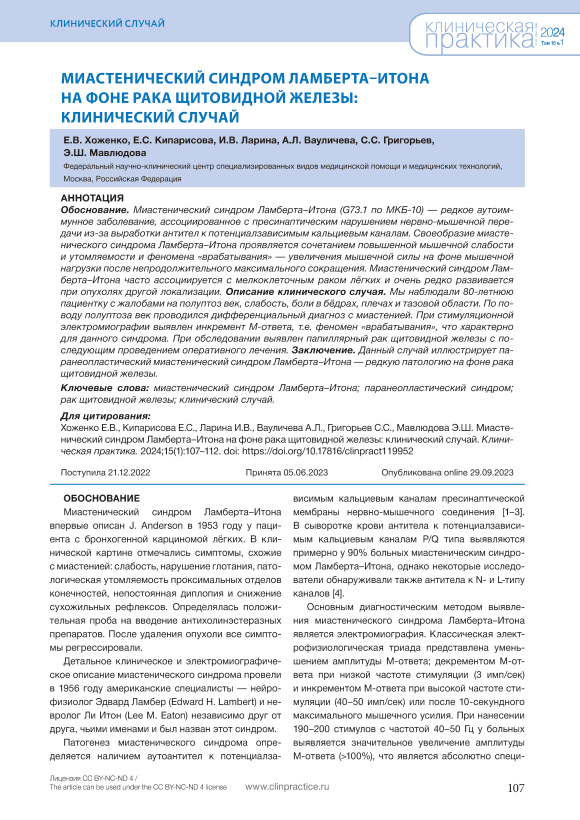 КЛИНИЧЕСКИЙ СЛУЧАЙ

клиническая практика 2024 Том 15 № 1

МИАСТЕНИЧЕСКИЙ СИНДРОМ ЛАМБЕРТА–ИТОНА НА ФОНЕ РАКА ЩИТОВИДНОЙ ЖЕЛЕЗЫ: КЛИНИЧЕСКИЙ СЛУЧАЙ

Е.В. Хоженко, Е.С. Кипарисова, И.В. Ларина, А.Л. Вауличева, С.С. Григорьев, Э.Ш. Мавлюдова

Федеральный научно-клинический центр специализированных видов медицинской помощи и медицинских технологий, Москва, Российская Федерация

АННОТАЦИЯ

Обоснование. Миастенический синдром Ламберта–Итона (G73.1 по МКБ-10) — редкое аутоиммунное заболевание, ассоциированное с пресинаптическим нарушением нервно-мышечной передачи из-за выработки антител к потенциалзависимым кальциевым каналам. Своеобразие миастенического синдрома Ламберта–Итона проявляется сочетанием повышенной мышечной слабости и утомляемости и феномена «врабатывания» — увеличения мышечной силы на фоне мышечной нагрузки после непродолжительного максимального сокращения. Миастенический синдром Ламберта–Итона часто ассоциируется с мелкоклеточным раком лёгких и очень редко развивается при опухолях другой локализации. Описание клинического случая. Мы наблюдали 80-летнюю пациентку с жалобами на полуптоз век, слабость, боли в бёдрах, плечах и тазовой области. По поводу полуптоза век проводился дифференциальный диагноз с миастенией. При стимуляционной электромиографии выявлен инкремент М-ответа, т.е. феномен «врабатывания», что характерно для данного синдрома. При обследовании выявлен папиллярный рак щитовидной железы с последующим проведением оперативного лечения. Заключение. Данный случай иллюстрирует паранеопластический миастенический синдром Ламберта–Итона — редкую патологию на фоне рака щитовидной железы.

Ключевые слова: миастенический синдром Ламберта–Итона; паранеопластический синдром; рак щитовидной железы; клинический случай.

Для цитирования:
Хоженко Е.В., Кипарисова Е.С., Ларина И.В., Вауличева А.Л., Григорьев С.С., Мавлюдова Э.Ш. Миастенический синдром Ламберта–Итона на фоне рака щитовидной железы: клинический случай. Клиническая практика. 2024;15(1):107–112. doi: https://doi.org/10.17816/clinpract119952

Поступила 21.12.2022 Принята 05.06.2023 Опубликована online 29.09.2023

ОБОСНОВАНИЕ

Миастенический синдром Ламберта–Итона впервые описан J. Anderson в 1953 году у пациента с бронхогенной карциномой лёгких. В клинической картине отмечались симптомы, схожие с миастенией: слабость, нарушение глотания, патологическая утомляемость проксимальных отделов конечностей, непостоянная диплопия и снижение сухожильных рефлексов. Определялась положительная проба на введение антихолинэстеразных препаратов. После удаления опухоли все симптомы регрессировали.

Детальное клиническое и электромиографическое описание миастенического синдрома провели в 1956 году американские специалисты — нейрофизиолог Эдвард Ламбер (Edward H. Lambert) и невролог Ли Итон (Lee M. Eaton) независимо друг от друга, чьими именами и был назван этот синдром.

Патогенез миастенического синдрома определяется наличием аутоантител к потенциалзависимым кальциевым каналам пресинаптической мембраны нервно-мышечного соединения [1–3]. В сыворотке крови антитела к потенциалзависимым кальциевым каналам P/Q типа выявляются примерно у 90% больных миастеническим синдромом Ламберта–Итона, однако некоторые исследователи обнаруживали также антитела к N- и L-типу каналов [4].

Основным диагностическим методом выявления миастенического синдрома Ламберта–Итона является электромиография. Классическая электрофизиологическая триада представлена уменьшением амплитуды М-ответа; декрементом М-ответа при низкой частоте стимуляции (3 имп/сек) и инкрементом М-ответа при высокой частоте стимуляции (40–50 имп/сек) или после 10-секундного максимального мышечного усилия. При нанесении 190–200 стимулов с частотой 40–50 Гц у больных выявляется значительное увеличение амплитуды М-ответа (>100%), что является абсолютно специ-

Лицензия CC BY-NC-ND 4 / The article can be used under the CC BY-NC-ND 4 license

www.clinpractice.ru

107